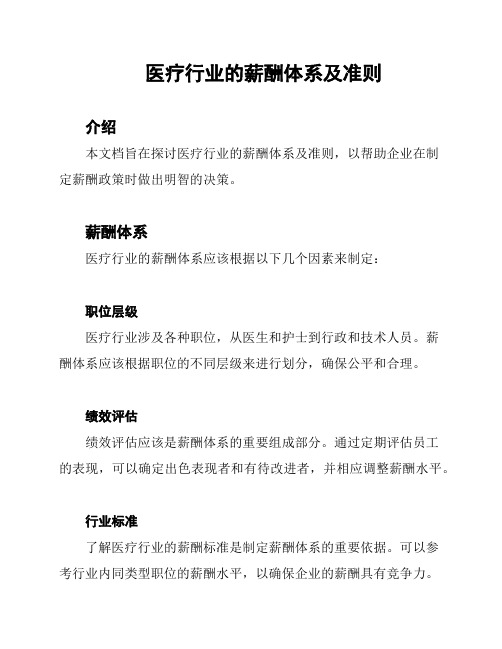 医疗行业的薪酬体系及准则

介绍

本文档旨在探讨医疗行业的薪酬体系及准则，以帮助企业在制定薪酬政策时做出明智的决策。

薪酬体系

医疗行业的薪酬体系应该根据以下几个因素来制定：

职位层级

医疗行业涉及各种职位，从医生和护士到行政和技术人员。薪酬体系应该根据职位的不同层级来进行划分，确保公平和合理。

绩效评估

绩效评估应该是薪酬体系的重要组成部分。通过定期评估员工的表现，可以确定出色表现者和有待改进者，并相应调整薪酬水平。

行业标准

了解医疗行业的薪酬标准是制定薪酬体系的重要依据。可以参考行业内同类型职位的薪酬水平，以确保企业的薪酬具有竞争力。